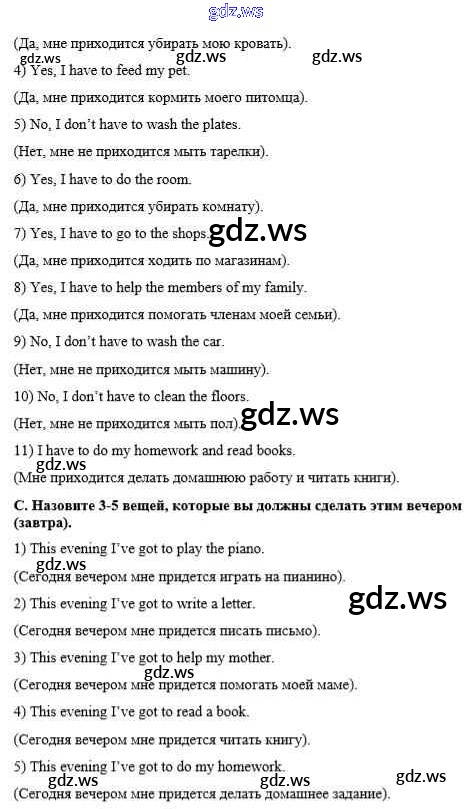 (Да, мне приходится убирать мою кровать).

4) Yes, I have to feed my pet.

(Да, мне приходится кормить моего питомца).

5) No, I don't have to wash the plates.

(Нет, мне не приходится мыть тарелки).

6) Yes, I have to do the room.

(Да, мне приходится убирать комнату).

7) Yes, I have to go to the shops.

(Да, мне приходится ходить по магазинам).

8) Yes, I have to help the members of my family.

(Да, мне приходится помогать членам моей семьи).

9) No, I don't have to wash the car.

(Нет, мне не приходится мыть машину).

10) No, I don't have to clean the floors.

(Нет, мне не приходится мыть пол).

11) I have to do my homework and read books.

(Мне приходится делать домашнюю работу и читать книги).

C. Назовите 3-5 вещей, которые вы должны сделать этим вечером (завтра).

1) This evening I've got to play the piano.

(Сегодня вечером мне придется играть на пианино).

2) This evening I've got to write a letter.

(Сегодня вечером мне придется писать письмо).

3) This evening I've got to help my mother.

(Сегодня вечером мне придется помогать моей маме).

4) This evening I've got to read a book.

(Сегодня вечером мне придется читать книгу).

5) This evening I've got to do my homework.

(Сегодня вечером мне придется делать домашнее задание).

gdz.ws